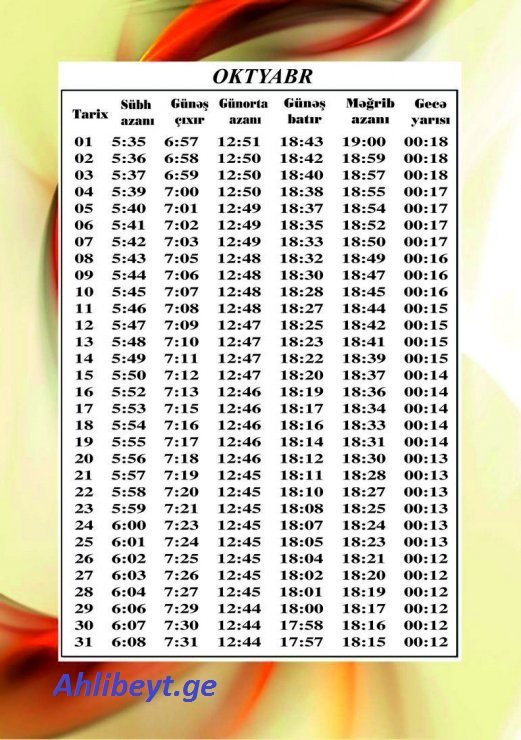 OKTYABR

| Tarix | Sübh azanı | Günəş çıxır | Günorta azanı | Günəş batır | Məğrib azanı | Gecə yarısı |
|---|---|---|---|---|---|---|
| 01 | 5:35 | 6:57 | 12:51 | 18:43 | 19:00 | 00:18 |
| 02 | 5:36 | 6:58 | 12:50 | 18:42 | 18:59 | 00:18 |
| 03 | 5:37 | 6:59 | 12:50 | 18:40 | 18:57 | 00:18 |
| 04 | 5:39 | 7:00 | 12:50 | 18:38 | 18:55 | 00:17 |
| 05 | 5:40 | 7:01 | 12:49 | 18:37 | 18:54 | 00:17 |
| 06 | 5:41 | 7:02 | 12:49 | 18:35 | 18:52 | 00:17 |
| 07 | 5:42 | 7:03 | 12:49 | 18:33 | 18:50 | 00:17 |
| 08 | 5:43 | 7:05 | 12:48 | 18:32 | 18:49 | 00:16 |
| 09 | 5:44 | 7:06 | 12:48 | 18:30 | 18:47 | 00:16 |
| 10 | 5:45 | 7:07 | 12:48 | 18:28 | 18:45 | 00:16 |
| 11 | 5:46 | 7:08 | 12:48 | 18:27 | 18:44 | 00:15 |
| 12 | 5:47 | 7:09 | 12:47 | 18:25 | 18:42 | 00:15 |
| 13 | 5:48 | 7:10 | 12:47 | 18:23 | 18:41 | 00:15 |
| 14 | 5:49 | 7:11 | 12:47 | 18:22 | 18:39 | 00:15 |
| 15 | 5:50 | 7:12 | 12:47 | 18:20 | 18:37 | 00:14 |
| 16 | 5:52 | 7:13 | 12:46 | 18:19 | 18:36 | 00:14 |
| 17 | 5:53 | 7:15 | 12:46 | 18:17 | 18:34 | 00:14 |
| 18 | 5:54 | 7:16 | 12:46 | 18:16 | 18:33 | 00:14 |
| 19 | 5:55 | 7:17 | 12:46 | 18:14 | 18:31 | 00:14 |
| 20 | 5:56 | 7:18 | 12:46 | 18:12 | 18:30 | 00:13 |
| 21 | 5:57 | 7:19 | 12:45 | 18:11 | 18:28 | 00:13 |
| 22 | 5:58 | 7:20 | 12:45 | 18:10 | 18:27 | 00:13 |
| 23 | 5:59 | 7:21 | 12:45 | 18:08 | 18:25 | 00:13 |
| 24 | 6:00 | 7:23 | 12:45 | 18:07 | 18:24 | 00:13 |
| 25 | 6:01 | 7:24 | 12:45 | 18:05 | 18:23 | 00:13 |
| 26 | 6:02 | 7:25 | 12:45 | 18:04 | 18:21 | 00:12 |
| 27 | 6:03 | 7:26 | 12:45 | 18:02 | 18:20 | 00:12 |
| 28 | 6:04 | 7:27 | 12:45 | 18:01 | 18:19 | 00:12 |
| 29 | 6:06 | 7:29 | 12:44 | 18:00 | 18:17 | 00:12 |
| 30 | 6:07 | 7:30 | 12:44 | 17:58 | 18:16 | 00:12 |
| 31 | 6:08 | 7:31 | 12:44 | 17:57 | 18:15 | 00:12 |

Ahlibeyt.ge